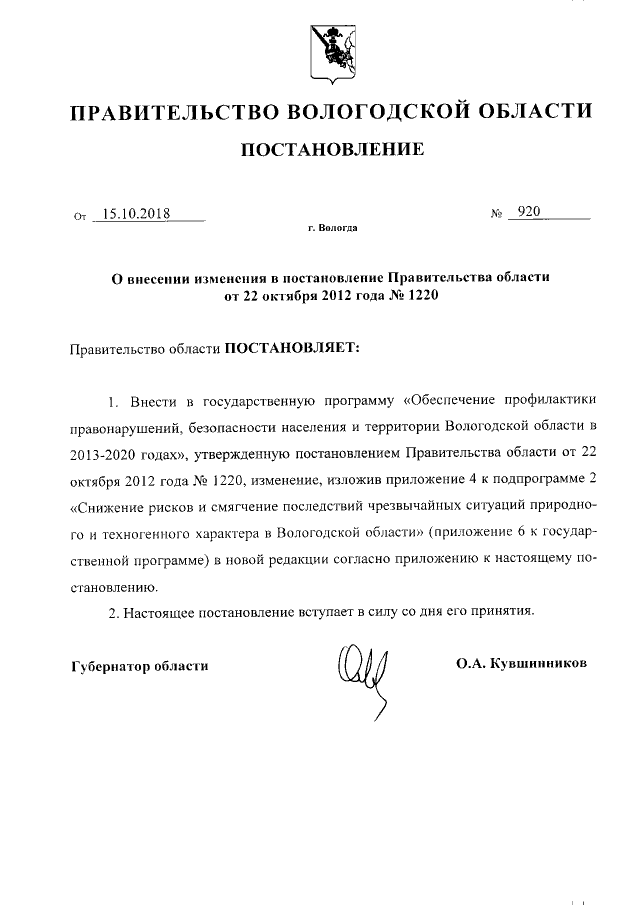 ПРАВИТЕЛЬСТВО ВОЛОГОДСКОЙ ОБЛАСТИ

ПОСТАНОВЛЕНИЕ

От 15.10.2018 № 920

г. Вологда

О внесении изменения в постановление Правительства области от 22 октября 2012 года № 1220

Правительство области ПОСТАНОВЛЯЕТ:

1. Внести в государственную программу «Обеспечение профилактики правонарушений, безопасности населения и территории Вологодской области в 2013-2020 годах», утвержденную постановлением Правительства области от 22 октября 2012 года № 1220, изменение, изложив приложение 4 к подпрограмме 2 «Снижение рисков и смягчение последствий чрезвычайных ситуаций природного и техногенного характера в Вологодской области» (приложение 6 к государственной программе) в новой редакции согласно приложению к настоящему постановлению.

2. Настоящее постановление вступает в силу со дня его принятия.

Губернатор области О.А. Кувшинников